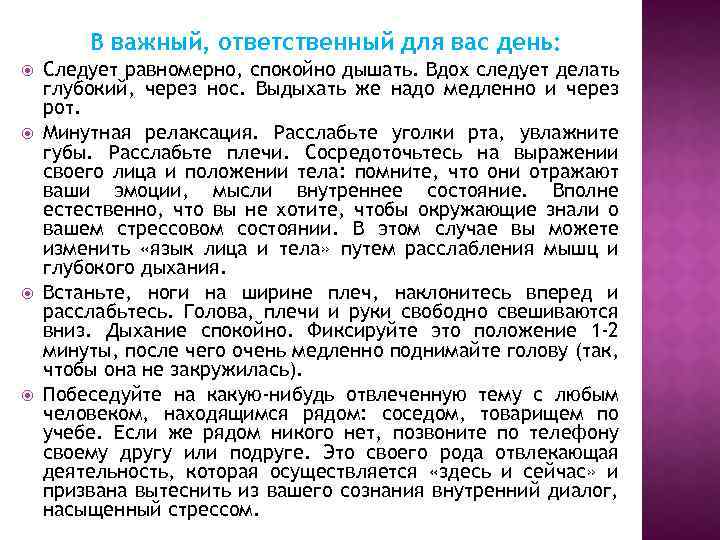 В важный, ответственный для вас день:

Следует равномерно, спокойно дышать. Вдох следует делать глубокий, через нос. Выдыхать же надо медленно и через рот.

Минутная релаксация. Расслабьте уголки рта, увлажните губы. Расслабьте плечи. Сосредоточьтесь на выражении своего лица и положении тела: помните, что они отражают ваши эмоции, мысли внутреннее состояние. Вполне естественно, что вы не хотите, чтобы окружающие знали о вашем стрессовом состоянии. В этом случае вы можете изменить «язык лица и тела» путем расслабления мышц и глубокого дыхания.

Встаньте, ноги на ширине плеч, наклонитесь вперед и расслабьтесь. Голова, плечи и руки свободно свешиваются вниз. Дыхание спокойно. Фиксируйте это положение 1-2 минуты, после чего очень медленно поднимайте голову (так, чтобы она не закружилась).

Побеседуйте на какую-нибудь отвлеченную тему с любым человеком, находящимся рядом: соседом, товарищем по учебе. Если же рядом никого нет, позвоните по телефону своему другу или подруге. Это своего рода отвлекающая деятельность, которая осуществляется «здесь и сейчас» и призвана вытеснить из вашего сознания внутренний диалог, насыщенный стрессом.